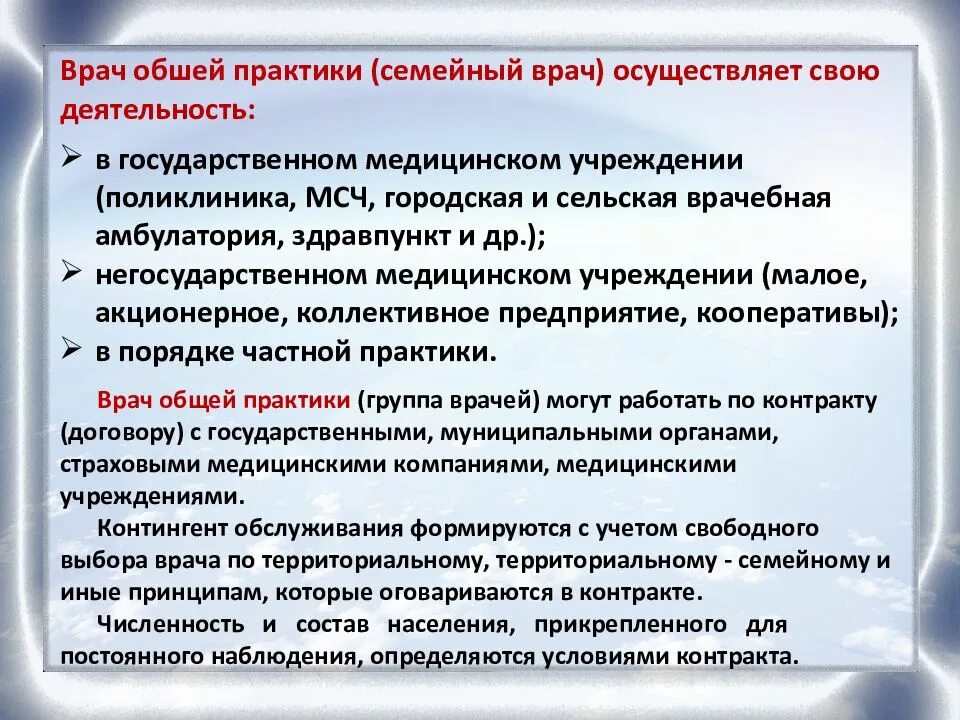 Врач обшей практики (семейный врач) осуществляет свою деятельность:

➢ в государственном медицинском учреждении (поликлиника, МСЧ, городская и сельская врачебная амбулатория, здравпункт и др.);
➢ негосударственном медицинском учреждении (малое, акционерное, коллективное предприятие, кооперативы);
➢ в порядке частной практики.

Врач общей практики (группа врачей) могут работать по контракту (договору) с государственными, муниципальными органами, страховыми медицинскими компаниями, медицинскими учреждениями.

Контингент обслуживания формируются с учетом свободного выбора врача по территориальному, территориальному - семейному и иные принципам, которые оговариваются в контракте.

Численность и состав населения, прикрепленного для постоянного наблюдения, определяются условиями контракта.